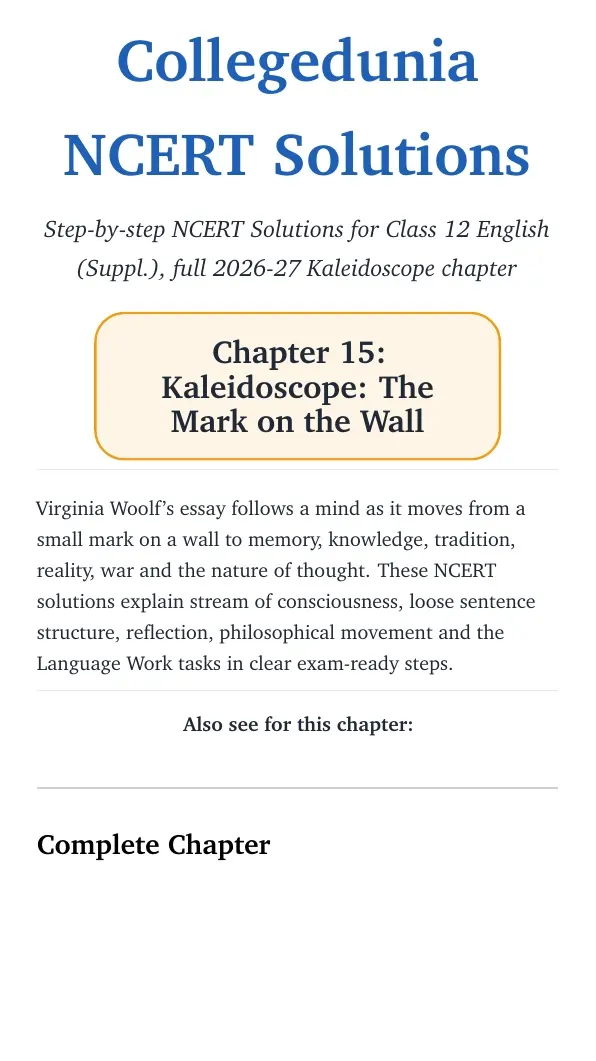 Collegedunia NCERT Solutions

Step-by-step NCERT Solutions for Class 12 English (Suppl.), full 2026-27 Kaleidoscope chapter

Chapter 15: Kaleidoscope: The Mark on the Wall

Virginia Woolf's essay follows a mind as it moves from a small mark on a wall to memory, knowledge, tradition, reality, war and the nature of thought. These NCERT solutions explain stream of consciousness, loose sentence structure, reflection, philosophical movement and the Language Work tasks in clear exam-ready steps.

Also see for this chapter:

Complete Chapter